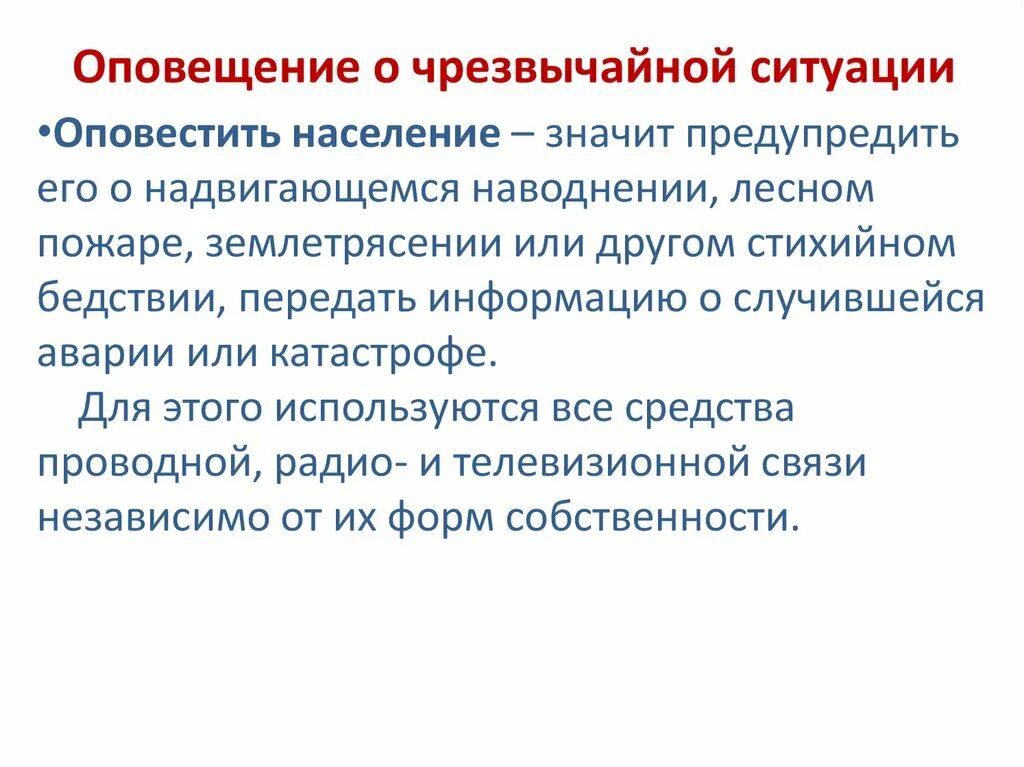 Оповещение о чрезвычайной ситуации

•Оповестить население – значит предупредить его о надвигающемся наводнении, лесном пожаре, землетрясении или другом стихийном бедствии, передать информацию о случившейся аварии или катастрофе.

Для этого используются все средства проводной, радио- и телевизионной связи независимо от их форм собственности.